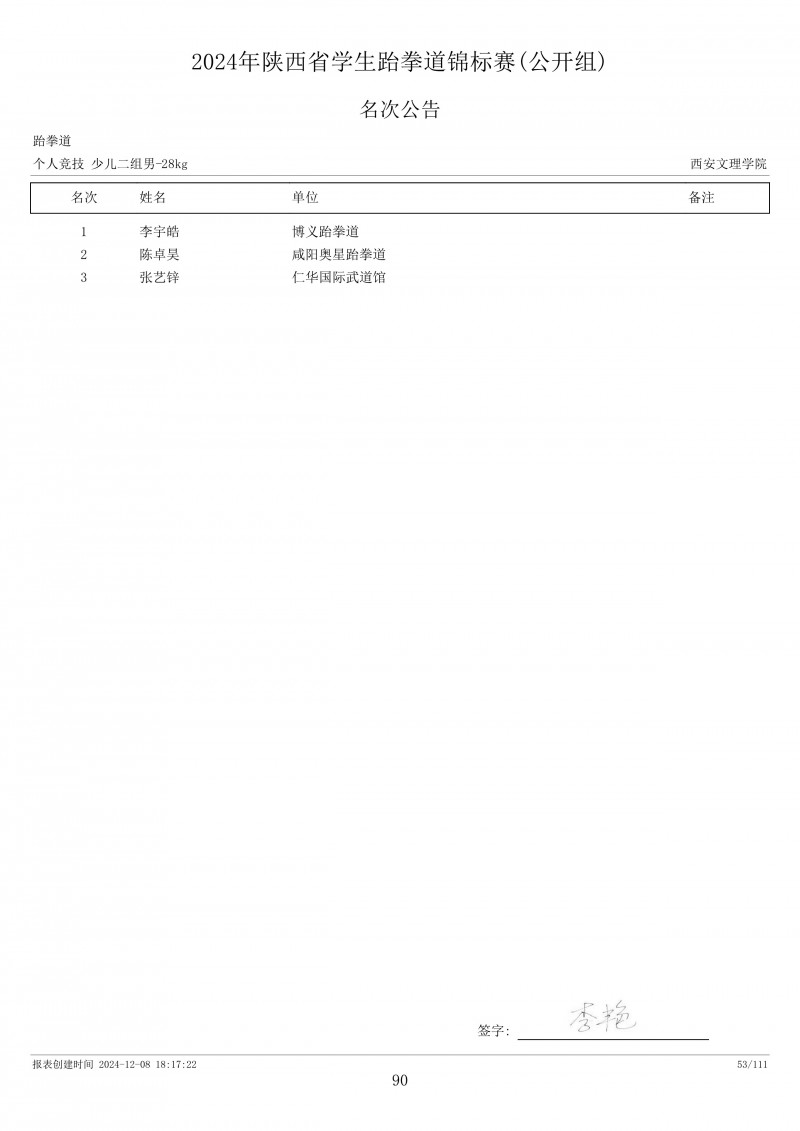 2024年陕西省学生跆拳道锦标赛(公开组)

名次公告

跆拳道

个人竞技 少儿二组男-28kg 西安文理学院

| 名次 | 姓名 | 单位 | 备注 |
|---|---|---|---|
| 1 | 李宇皓 | 博义跆拳道 | |
| 2 | 陈卓昊 | 咸阳奥星跆拳道 | |
| 3 | 张艺锌 | 仁华国际武道馆 | |

签字: 李艳

报表创建时间 2024-12-08 18:17:22 53/111

90